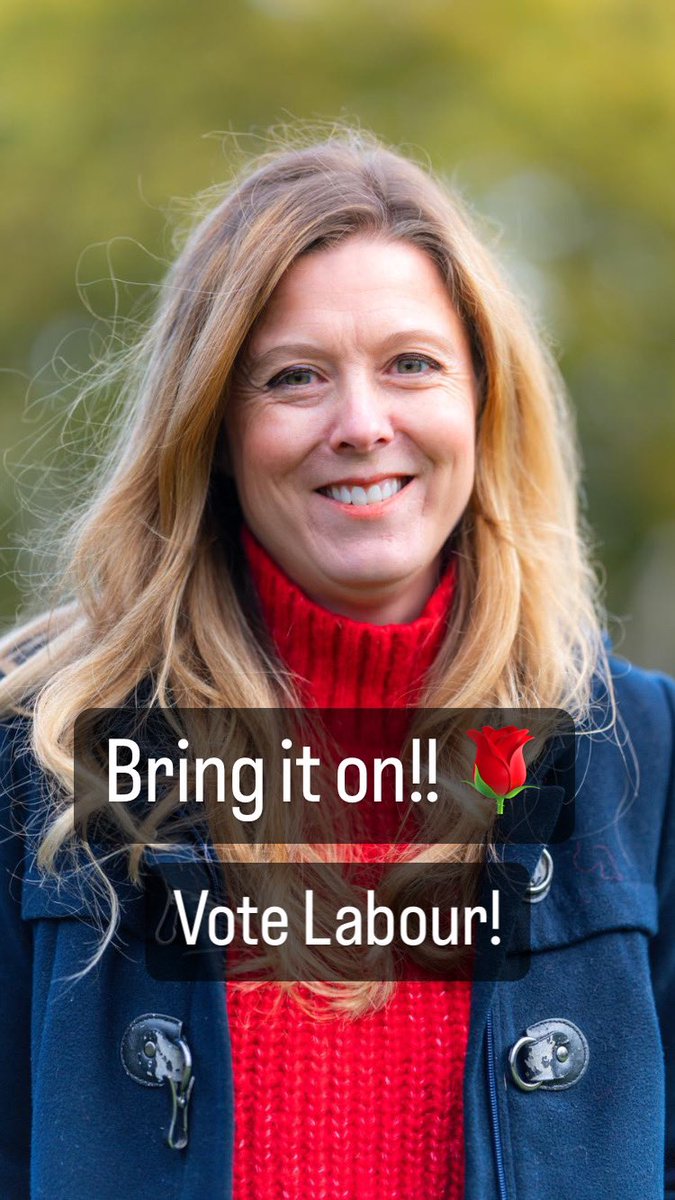 Bring it on!! 🌹

Vote Labour!